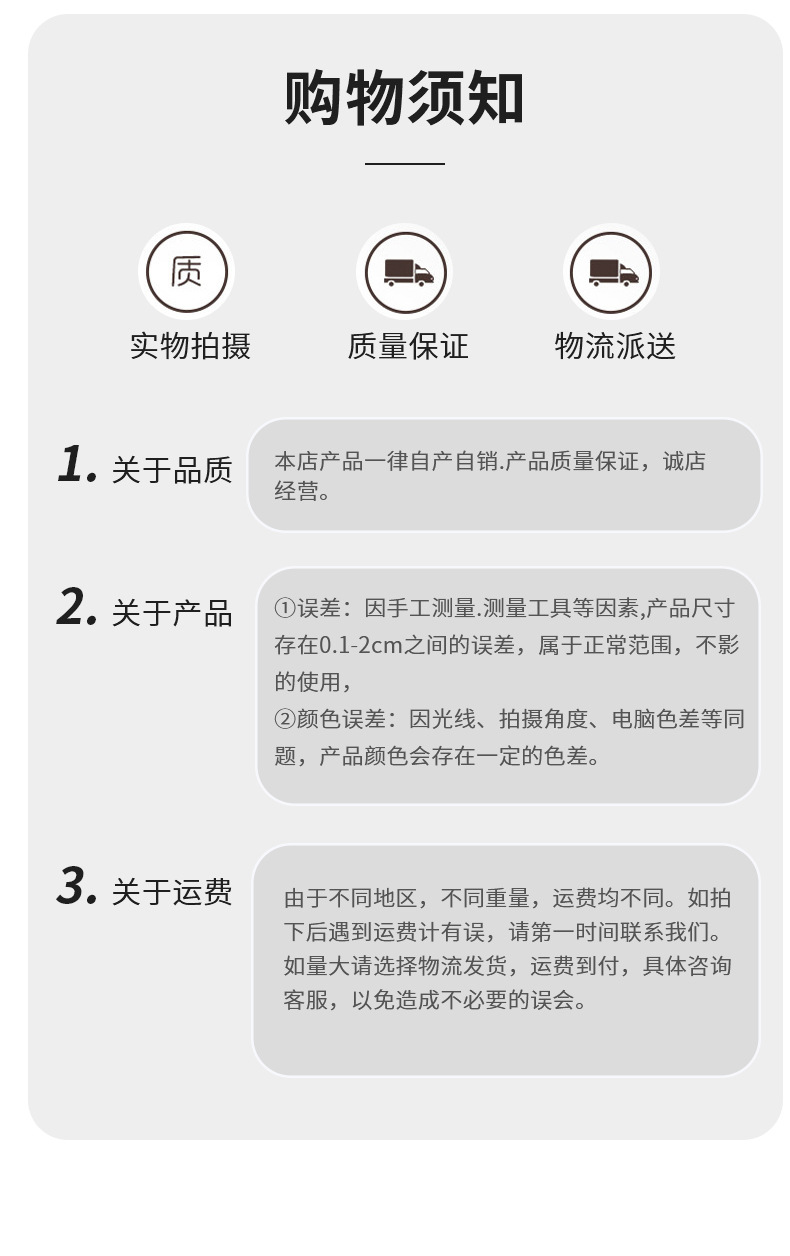 购物须知

质

实物拍摄

质量保证

物流派送

1. 关于品质

本店产品一律自产自销.产品质量保证，诚店经营。

2. 关于产品

①误差：因手工测量.测量工具等因素,产品尺寸存在0.1-2cm之间的误差，属于正常范围，不影的使用，
②颜色误差：因光线、拍摄角度、电脑色差等同题，产品颜色会存在一定的色差。

3. 关于运费

由于不同地区，不同重量，运费均不同。如拍下后遇到运费计有误，请第一时间联系我们。如量大请选择物流发货，运费到付，具体咨询客服，以免造成不必要的误会。